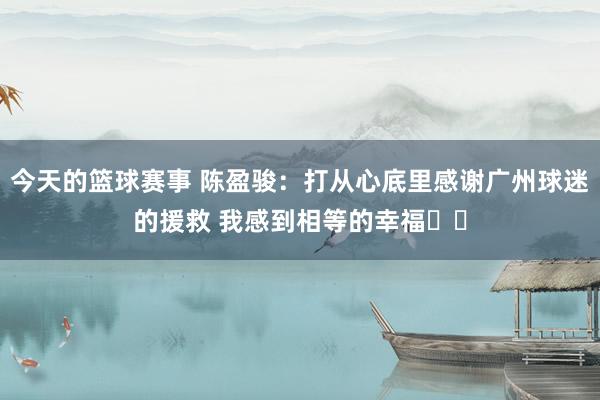 今天的篮球赛事 陈盈骏：打从心底里感谢广州球迷的援救 我感到相等的幸福